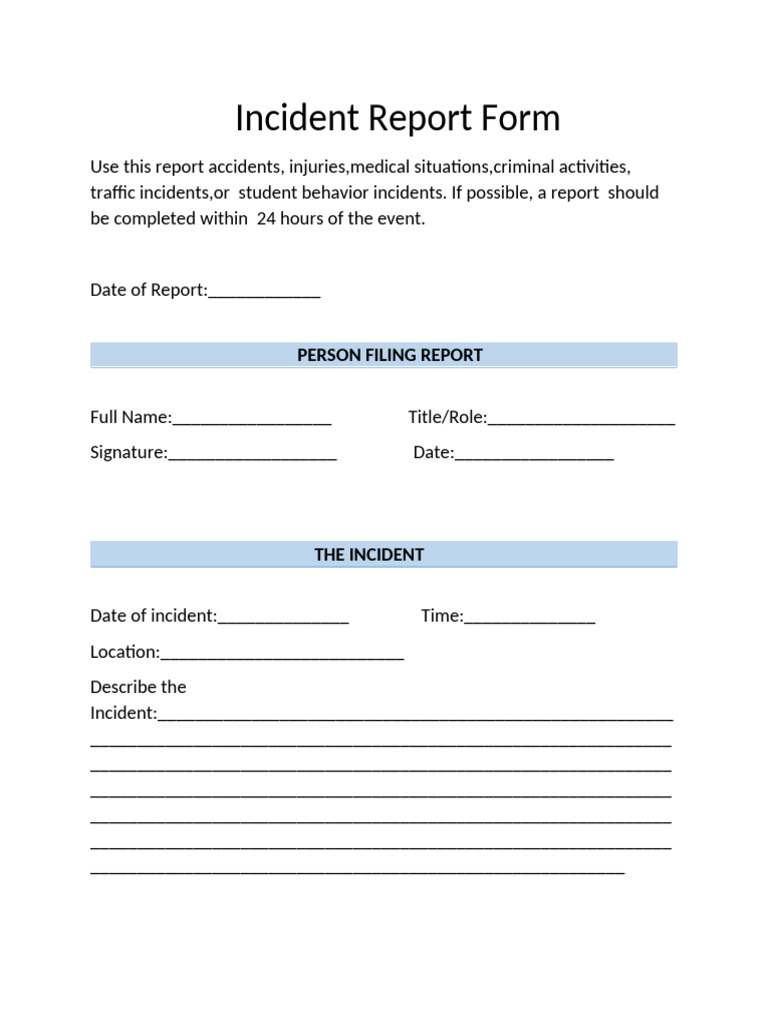 Incident Report Form

Use this report accidents, injuries,medical situations,criminal activities, traffic incidents,or student behavior incidents. If possible, a report should be completed within 24 hours of the event.

Date of Report:____________

PERSON FILING REPORT

Full Name:_________________ Title/Role:____________________

Signature:__________________ Date:_________________

THE INCIDENT

Date of incident:______________ Time:______________

Location:__________________________

Describe the Incident:_______________________________________________________
______________________________________________________________
______________________________________________________________
______________________________________________________________
______________________________________________________________
______________________________________________________________
_________________________________________________________